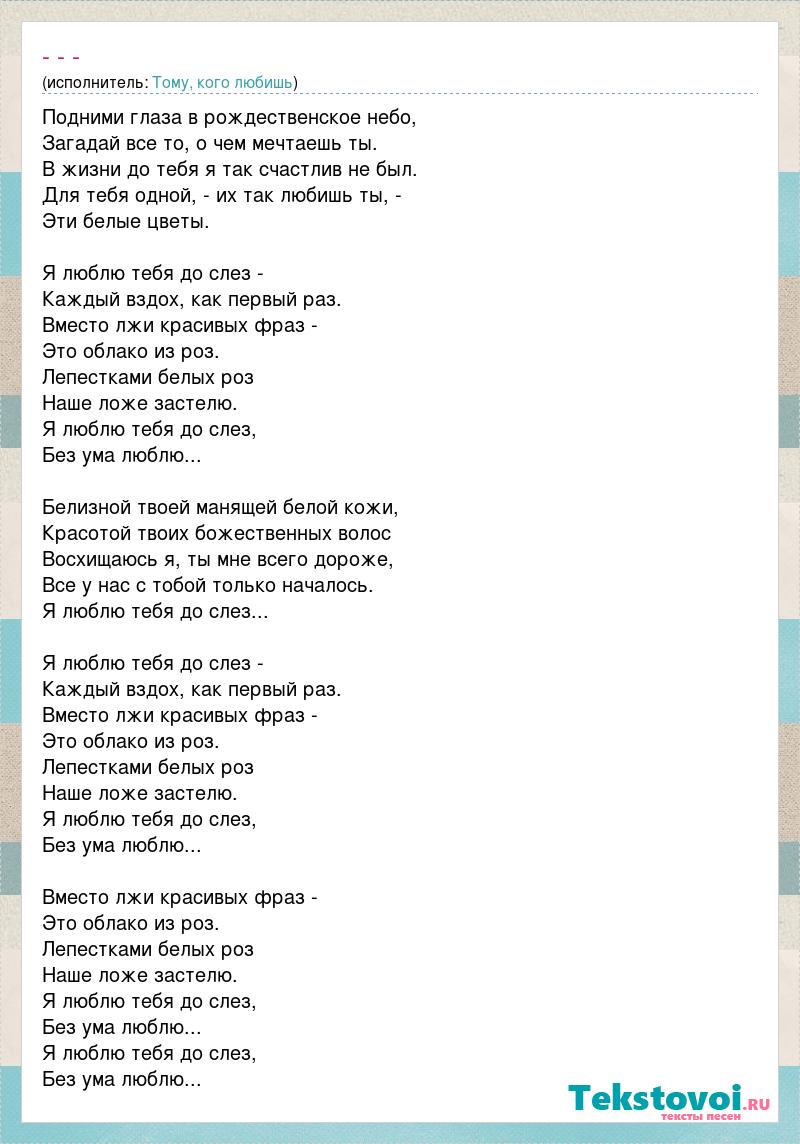 - - -
(исполнитель: Тому, кого любишь)

Подними глаза в рождественское небо,
Загадай все то, о чем мечтаешь ты.
В жизни до тебя я так счастлив не был.
Для тебя одной, - их так любишь ты, -
Эти белые цветы.

Я люблю тебя до слез -
Каждый вздох, как первый раз.
Вместо лжи красивых фраз -
Это облако из роз.
Лепестками белых роз
Наше ложе застелю.
Я люблю тебя до слез,
Без ума люблю...

Белизной твоей манящей белой кожи,
Красотой твоих божественных волос
Восхищаюсь я, ты мне всего дороже,
Все у нас с тобой только началось.
Я люблю тебя до слез...

Я люблю тебя до слез -
Каждый вздох, как первый раз.
Вместо лжи красивых фраз -
Это облако из роз.
Лепестками белых роз
Наше ложе застелю.
Я люблю тебя до слез,
Без ума люблю...

Вместо лжи красивых фраз -
Это облако из роз.
Лепестками белых роз
Наше ложе застелю.
Я люблю тебя до слез,
Без ума люблю...
Я люблю тебя до слез,
Без ума люблю...

Tekstovoi.RU
тексты песен